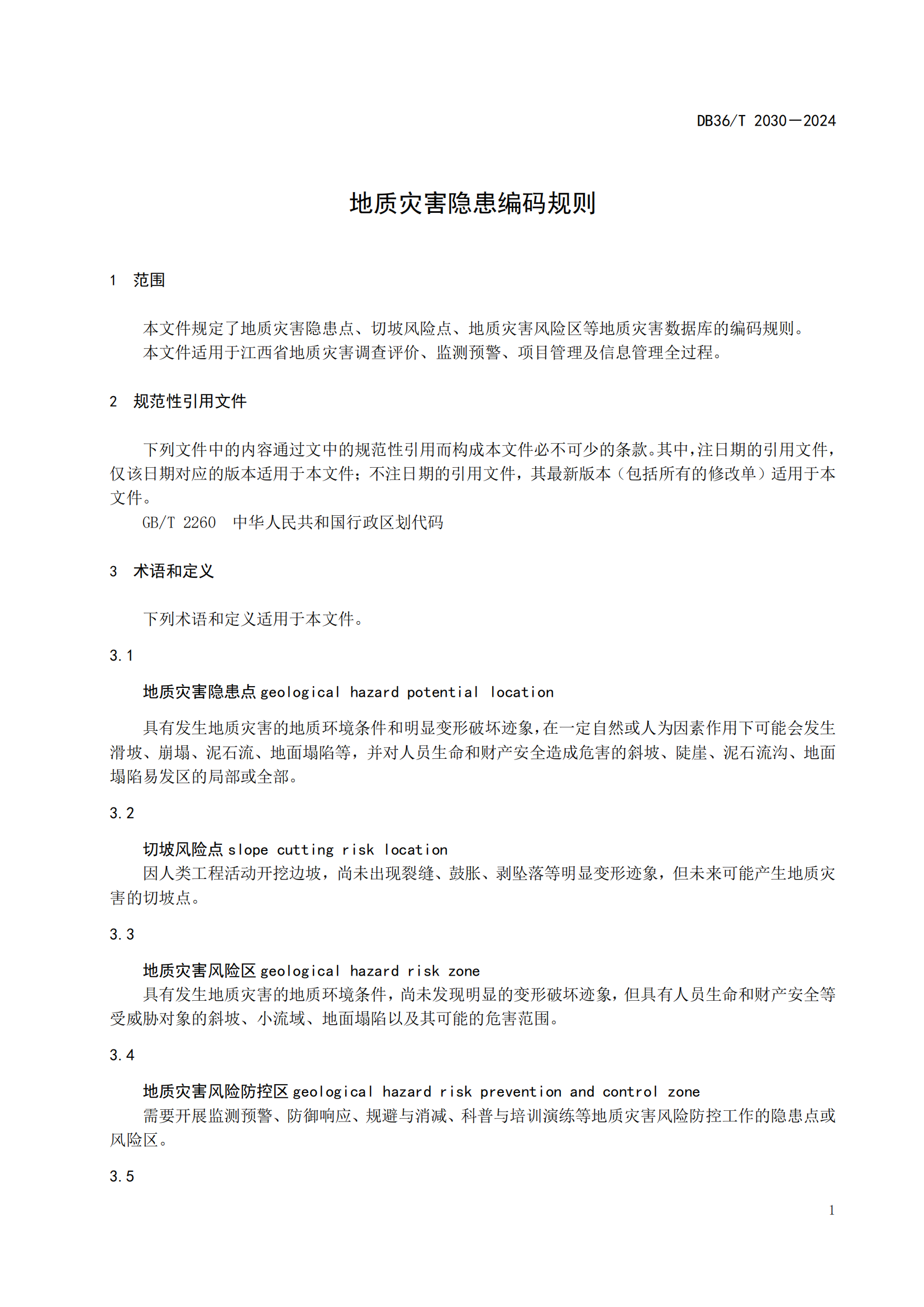 DB36/T 2030—2024

地质灾害隐患编码规则

1 范围

本文件规定了地质灾害隐患点、切坡风险点、地质灾害风险区等地质灾害数据库的编码规则。
本文件适用于江西省地质灾害调查评价、监测预警、项目管理及信息管理全过程。

2 规范性引用文件

下列文件中的内容通过文中的规范性引用而构成本文件必不可少的条款。其中，注日期的引用文件，仅该日期对应的版本适用于本文件；不注日期的引用文件，其最新版本（包括所有的修改单）适用于本文件。
GB/T 2260 中华人民共和国行政区划代码

3 术语和定义

下列术语和定义适用于本文件。

3.1

地质灾害隐患点 geological hazard potential location

具有发生地质灾害的地质环境条件和明显变形破坏迹象，在一定自然或人为因素作用下可能会发生滑坡、崩塌、泥石流、地面塌陷等，并对人员生命和财产安全造成危害的斜坡、陡崖、泥石流沟、地面塌陷易发区的局部或全部。

3.2

切坡风险点 slope cutting risk location
因人类工程活动开挖边坡，尚未出现裂缝、鼓胀、剥坠落等明显变形迹象，但未来可能产生地质灾害的切坡点。

3.3

地质灾害风险区 geological hazard risk zone
具有发生地质灾害的地质环境条件，尚未发现明显的变形破坏迹象，但具有人员生命和财产安全等受威胁对象的斜坡、小流域、地面塌陷以及其可能的危害范围。

3.4

地质灾害风险防控区 geological hazard risk prevention and control zone
需要开展监测预警、防御响应、规避与消减、科普与培训演练等地质灾害风险防控工作的隐患点或风险区。

3.5

1